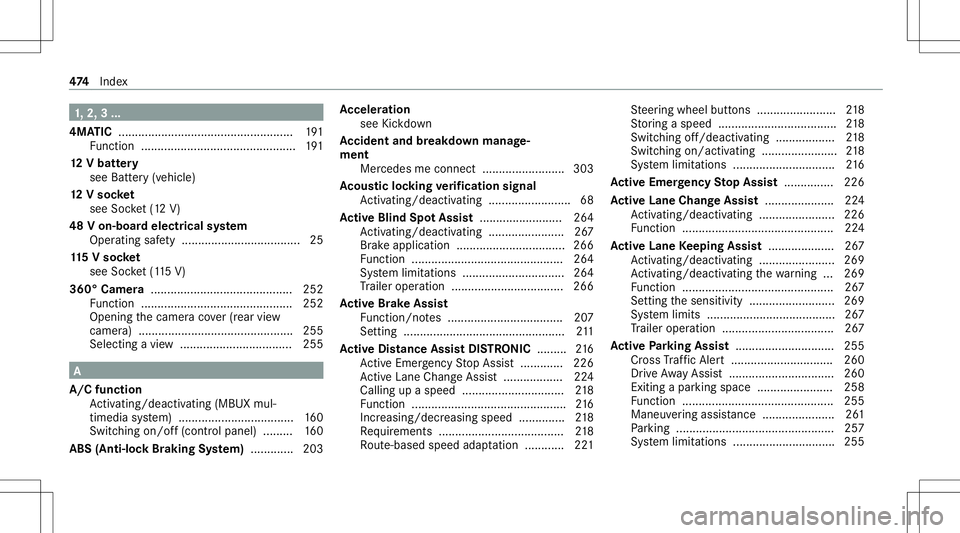 474 Index

1, 2, 3 ...

4MATIC ..................................................... 191
Function ............................................... 191
12 V battery
see Battery (vehicle)
12 V socket
see Socket (12 V)
48 V on-board electrical system
Operating safety .................................... 25
115 V socket
see Socket (115 V)
360° Camera ........................................... 252
Function .............................................. 252
Opening the camera cover (rear view camera) ............................................... 255
Selecting a view .................................. 255

A

A/C function
Activating/deactivating (MBUX multimedia system) ................................... 160
Switching on/off (control panel) ......... 160
ABS (Anti-lock Braking System) ............. 203

Acceleration
see Kickdown
Accident and breakdown management
Mercedes me connect ......................... 303
Acoustic locking verification signal
Activating/deactivating ......................... 68
Active Blind Spot Assist ......................... 264
Activating/deactivating ....................... 267
Brake application ................................. 266
Function .............................................. 264
System limitations ............................... 264
Trailer operation .................................. 266
Active Brake Assist
Function/notes ................................... 207
Setting ................................................. 211
Active Distance Assist DISTRONIC ......... 216
Active Emergency Stop Assist ............. 226
Active Lane Change Assist .................. 224
Calling up a speed ............................... 218
Function .............................................. 216
Increasing/decreasing speed .............. 218
Requirements ...................................... 218
Route-based speed adaptation ............ 221

Steering wheel buttons ........................ 218
Storing a speed .................................... 218
Switching off/deactivating .................. 218
Switching on/activating ....................... 218
System limitations ............................... 216
Active Emergency Stop Assist ............... 226
Active Lane Change Assist ..................... 224
Activating/deactivating ....................... 226
Function .............................................. 224
Active Lane Keeping Assist .................... 267
Activating/deactivating ....................... 269
Activating/deactivating the warning ... 269
Function .............................................. 267
Setting the sensitivity .......................... 269
System limits ....................................... 267
Trailer operation .................................. 267
Active Parking Assist .............................. 255
Cross Traffic Alert ............................... 260
Drive Away Assist ................................ 260
Exiting a parking space ....................... 258
Function .............................................. 255
Maneuvering assistance ...................... 261
Parking ................................................ 257
System limitations ............................... 255

carmanualsonline.info